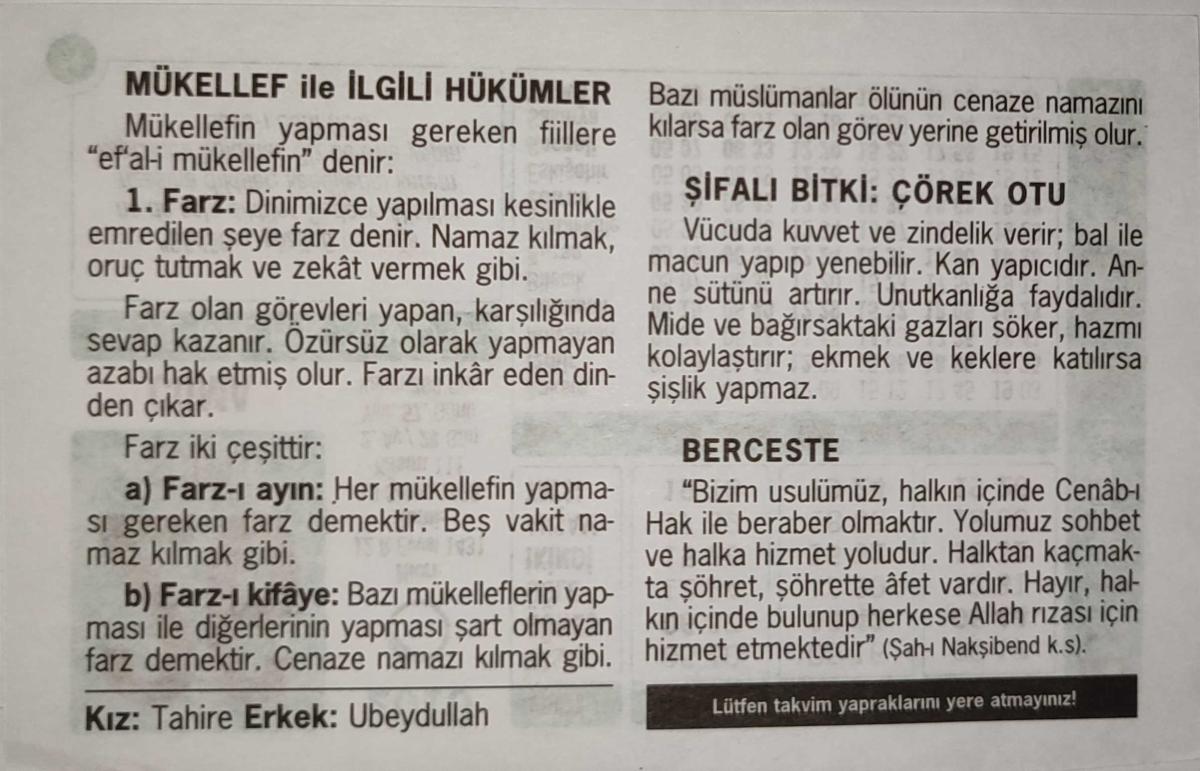 MÜKELLEF ile İLGİLİ HÜKÜMLER

Mükellefin yapması gereken fiillere "ef'al-i mükellefin" denir:

1. Farz: Dinimizce yapılması kesinlikle emredilen şeye farz denir. Namaz kılmak, oruç tutmak ve zekât vermek gibi.

Farz olan görevleri yapan, karşılığında sevap kazanır. Özürsüz olarak yapmayan azabı hak etmiş olur. Farzı inkâr eden dinden çıkar.

Farz iki çeşittir:

a) Farz-ı ayın: Her mükellefin yapması gereken farz demektir. Beş vakit namaz kılmak gibi.

b) Farz-ı kifâye: Bazı mükelleflerin yapması ile diğerlerinin yapması şart olmayan farz demektir. Cenaze namazı kılmak gibi.

Kız: Tahire Erkek: Ubeydullah

Bazı müslümanlar ölünün cenaze namazını kılarsa farz olan görev yerine getirilmiş olur.

ŞİFALI BİTKİ: ÇÖREK OTU

Vücuda kuvvet ve zindelik verir; bal ile macun yapıp yenebilir. Kan yapıcıdır. Anne sütünü artırır. Unutkanlığa faydalıdır. Mide ve bağırsaktaki gazları söker, hazmı kolaylaştırır; ekmek ve keklere katılırsa şişlik yapmaz.

BERCESTE

"Bizim usulümüz, halkın içinde Cenâb-ı Hak ile beraber olmaktır. Yolumuz sohbet ve halka hizmet yoludur. Halktan kaçmakta şöhret, şöhrette âfet vardır. Hayır, halkın içinde bulunup herkese Allah rızası için hizmet etmektedir" (Şah-ı Nakşibend k.s).

Lütfen takvim yapraklarını yere atmayınız!